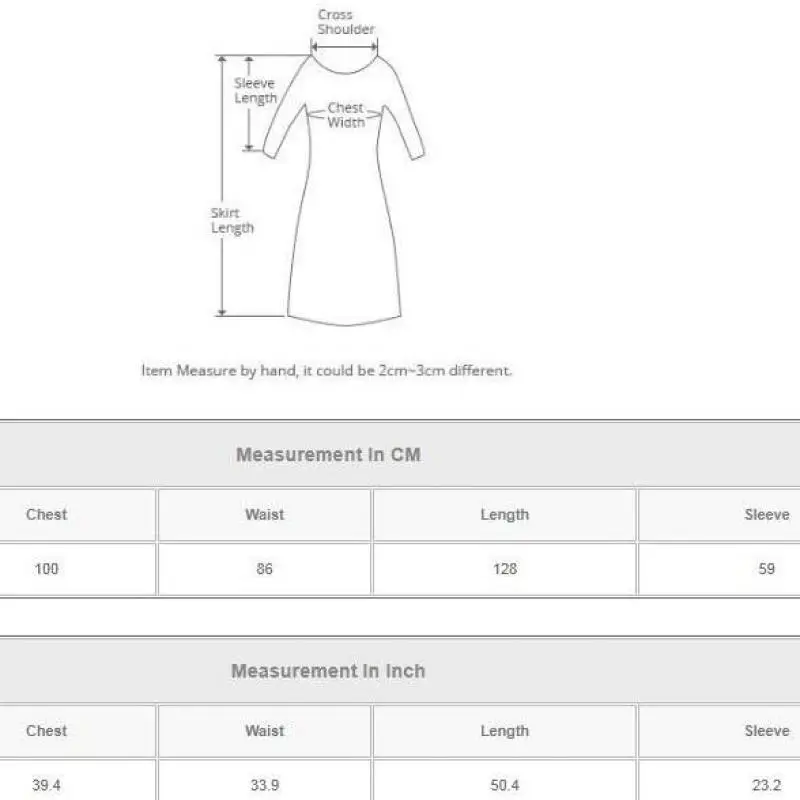 Cross Shoulder

Sleeve Length

Chest Width

Skirt Length

Item Measure by hand, it could be 2cm~3cm different.

Measurement In CM

| Chest | Waist | Length | Sleeve |
|---|---|---|---|
| 100 | 86 | 128 | 59 |

Measurement In Inch

| Chest | Waist | Length | Sleeve |
|---|---|---|---|
| 39.4 | 33.9 | 50.4 | 23.2 |